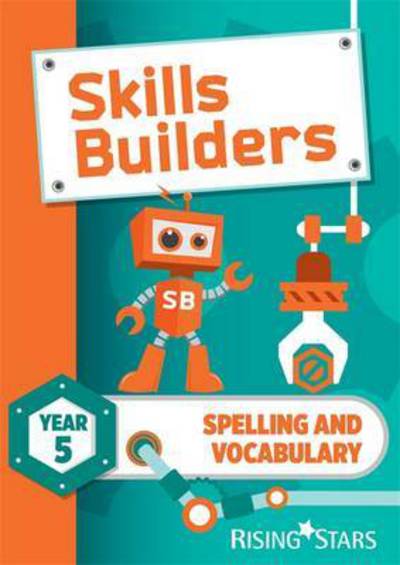 Skills Builders

SB

YEAR 5

SPELLING AND VOCABULARY

RISING STARS